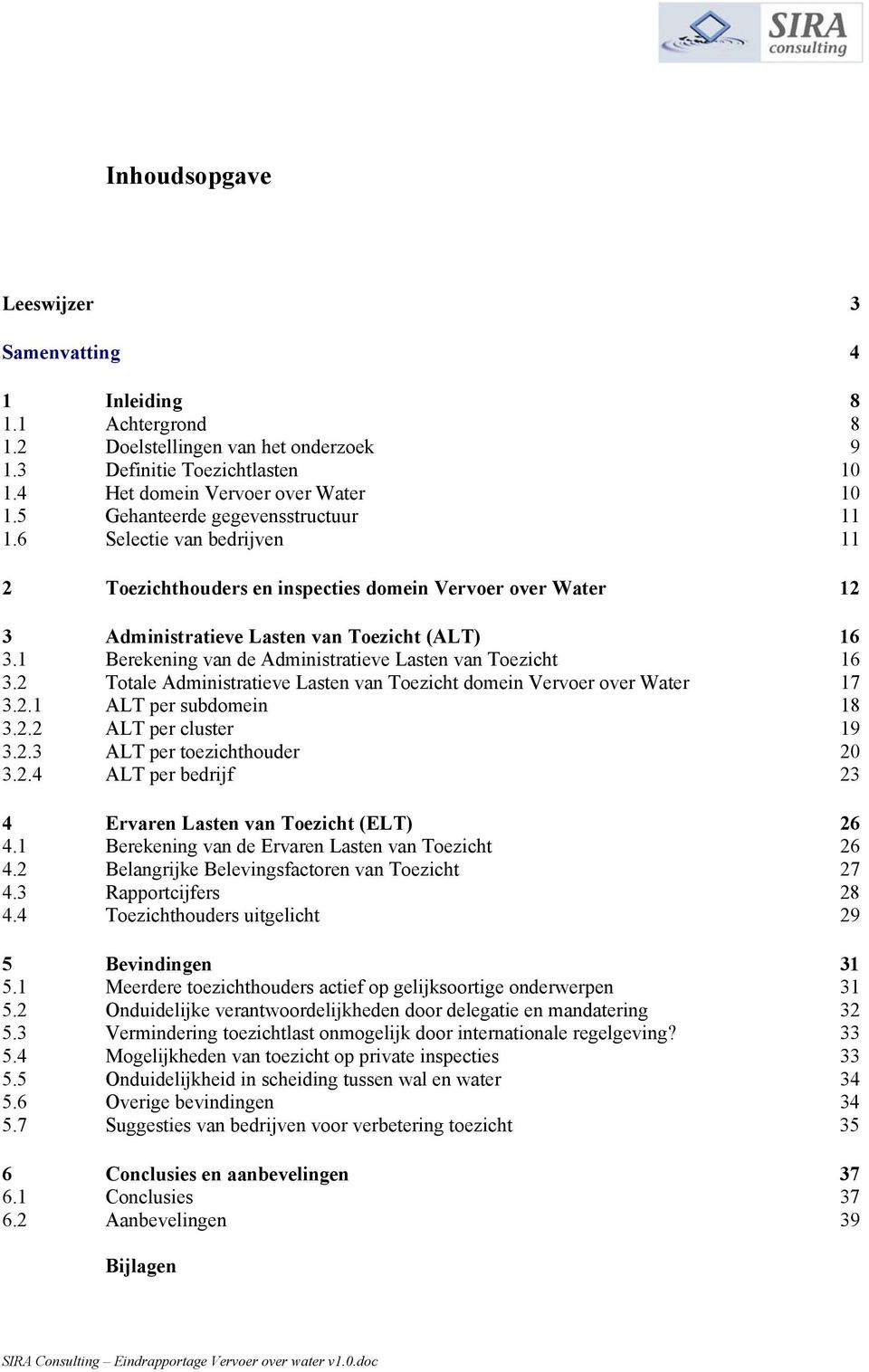 SIRA consulting

Inhoudsopgave

Leeswijzer 3

Samenvatting 4

1 Inleiding 8
1.1 Achtergrond 8
1.2 Doelstellingen van het onderzoek 9
1.3 Definitie Toezichtlasten 10
1.4 Het domein Vervoer over Water 10
1.5 Gehanteerde gegevensstructuur 11
1.6 Selectie van bedrijven 11

2 Toezichthouders en inspecties domein Vervoer over Water 12

3 Administratieve Lasten van Toezicht (ALT) 16
3.1 Berekening van de Administratieve Lasten van Toezicht 16
3.2 Totale Administratieve Lasten van Toezicht domein Vervoer over Water 17
3.2.1 ALT per subdomein 18
3.2.2 ALT per cluster 19
3.2.3 ALT per toezichthouder 20
3.2.4 ALT per bedrijf 23

4 Ervaren Lasten van Toezicht (ELT) 26
4.1 Berekening van de Ervaren Lasten van Toezicht 26
4.2 Belangrijke Belevingsfactoren van Toezicht 27
4.3 Rapportcijfers 28
4.4 Toezichthouders uitgelicht 29

5 Bevindingen 31
5.1 Meerdere toezichthouders actief op gelijksoortige onderwerpen 31
5.2 Onduidelijke verantwoordelijkheden door delegatie en mandatering 32
5.3 Vermindering toezichtlast onmogelijk door internationale regelgeving? 33
5.4 Mogelijkheden van toezicht op private inspecties 33
5.5 Onduidelijkheid in scheiding tussen wal en water 34
5.6 Overige bevindingen 34
5.7 Suggesties van bedrijven voor verbetering toezicht 35

6 Conclusies en aanbevelingen 37
6.1 Conclusies 37
6.2 Aanbevelingen 39

Bijlagen

SIRA Consulting – Eindrapportage Vervoer over water v1.0.doc